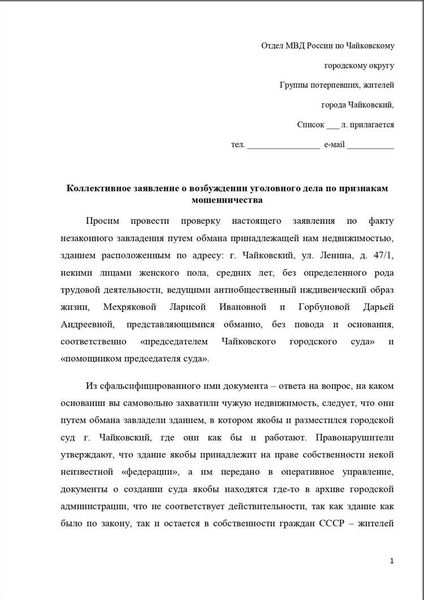 Отдел МВД России по Чайковскому

городскому округу

Группы потерпевших, жителей

города Чайковский,

Список ___ л. прилагается

тел. ________________ e-mail __________

Коллективное заявление о возбуждении уголовного дела по признакам мошенничества

Просим провести проверку настоящего заявления по факту незаконного завладения путем обмана принадлежащей нам недвижимостью, зданием расположенным по адресу: г. Чайковский, ул. Ленина, д. 47/1, некими лицами женского пола, средних лет, без определенного рода трудовой деятельности, ведущими антиобщественный иждивенческий образ жизни, Мехряковой Ларисой Ивановной и Горбуновой Дарьей Андреевной, представляющимися обманно, без повода и основания, соответственно «председателем Чайковского городского суда» и «помощником председателя суда».

Из сфальсифицированного ими документа – ответа на вопрос, на каком основании вы самовольно захватили чужую недвижимость, следует, что они путем обмана завладели зданием, в котором якобы и разместился городской суд г. Чайковский, где они как бы и работают. Правонарушители утверждают, что здание якобы принадлежит на праве собственности некой неизвестной «федерации», а им передано в оперативное управление, документы о создании суда якобы находятся где-то в архиве городской администрации, что не соответствует действительности, так как здание как было по закону, так и остается в собственности граждан СССР – жителей

1